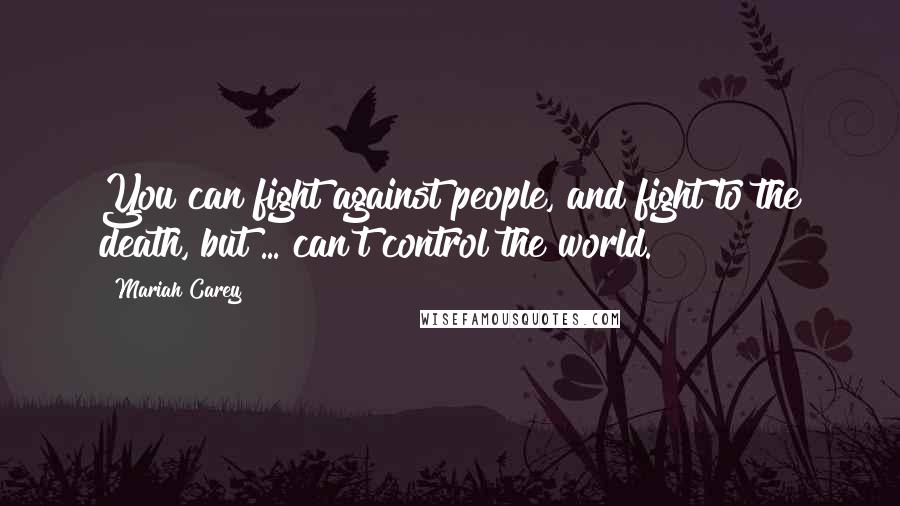 You can fight against people, and fight to the death, but ... can't control the world.

Mariah Carey

WISEFAMOUSQUOTES.COM